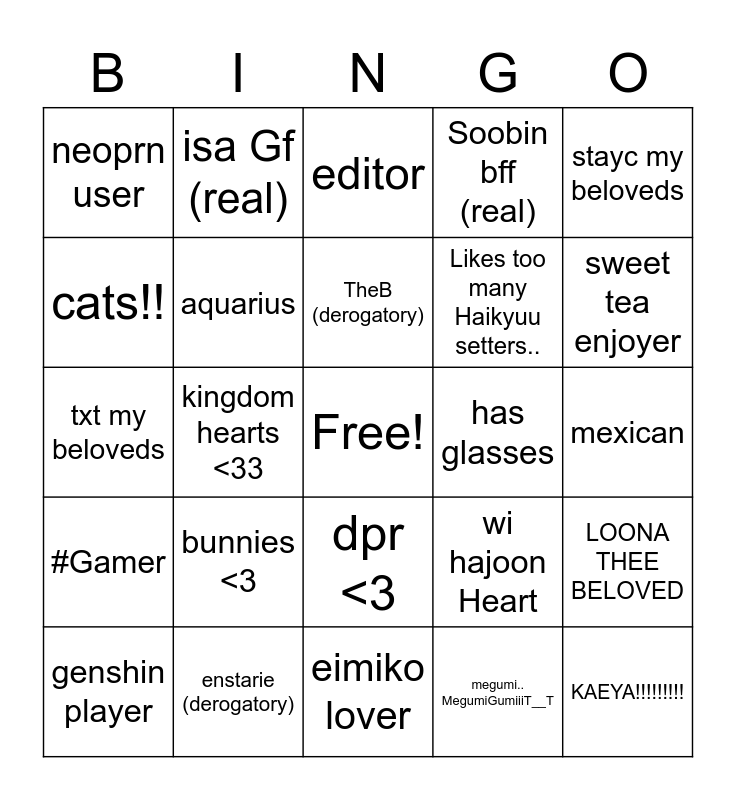 | B | I | N | G | O |
|---|---|---|---|---|
| neoprn user | isa Gf (real) | editor | Soobin bff (real) | stayc my beloveds |
| cats!! | aquarius | TheB (derogatory) | Likes too many Haikyuu setters.. | sweet tea enjoyer |
| txt my beloveds | kingdom hearts <33 | Free! | has glasses | mexican |
| #Gamer | bunnies <3 | dpr <3 | wi hajoon Heart | LOONA THEE BELOVED |
| genshin player | enstarie (derogatory) | eimiko lover | megumi.. MegumiGumiiiT__T | KAEYA!!!!!!!!! |